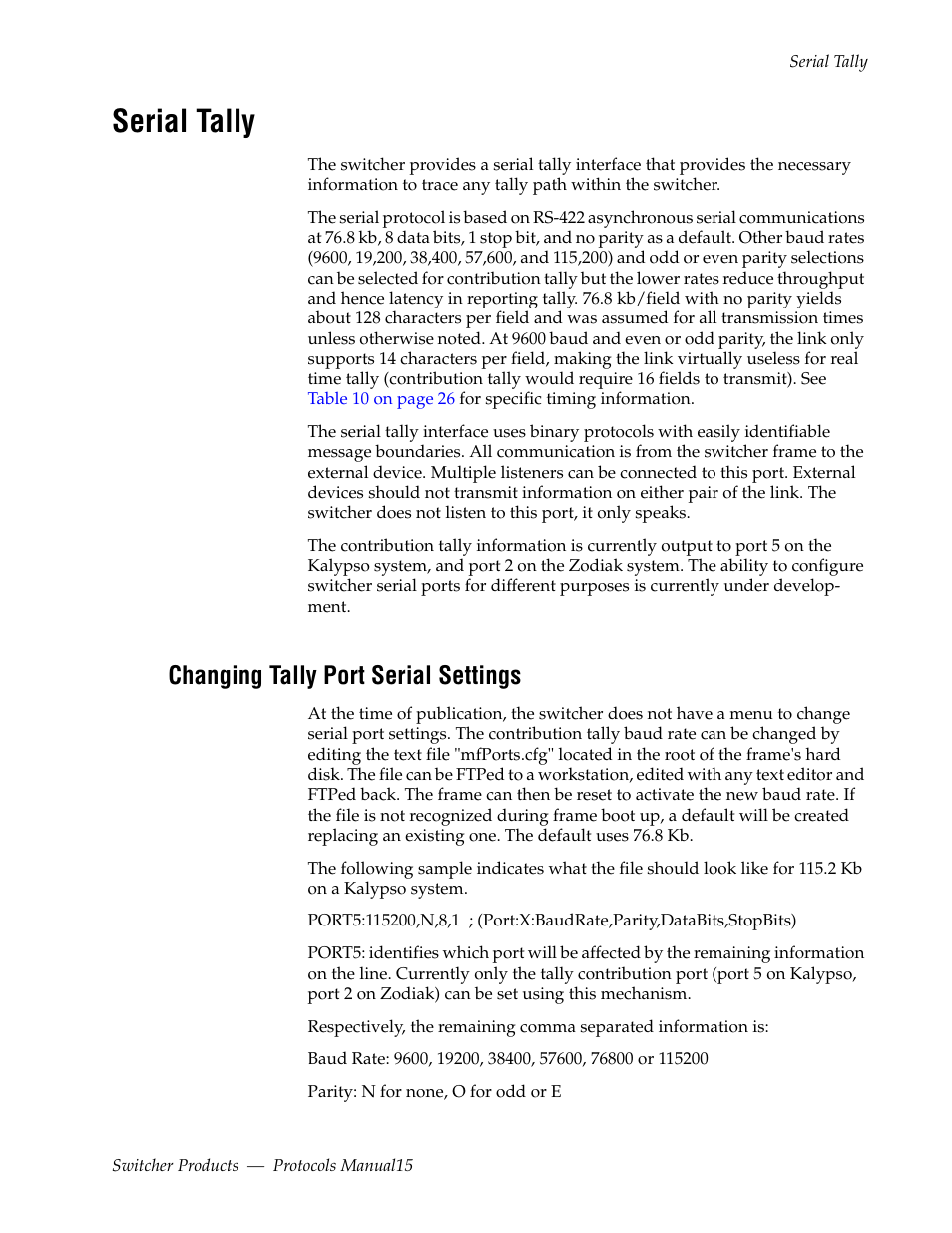 Serial Tally

Serial Tally

The switcher provides a serial tally interface that provides the necessary information to trace any tally path within the switcher.

The serial protocol is based on RS-422 asynchronous serial communications at 76.8 kb, 8 data bits, 1 stop bit, and no parity as a default. Other baud rates (9600, 19,200, 38,400, 57,600, and 115,200) and odd or even parity selections can be selected for contribution tally but the lower rates reduce throughput and hence latency in reporting tally. 76.8 kb/field with no parity yields about 128 characters per field and was assumed for all transmission times unless otherwise noted. At 9600 baud and even or odd parity, the link only supports 14 characters per field, making the link virtually useless for real time tally (contribution tally would require 16 fields to transmit). See Table 10 on page 26 for specific timing information.

The serial tally interface uses binary protocols with easily identifiable message boundaries. All communication is from the switcher frame to the external device. Multiple listeners can be connected to this port. External devices should not transmit information on either pair of the link. The switcher does not listen to this port, it only speaks.

The contribution tally information is currently output to port 5 on the Kalypso system, and port 2 on the Zodiak system. The ability to configure switcher serial ports for different purposes is currently under development.

Changing Tally Port Serial Settings

At the time of publication, the switcher does not have a menu to change serial port settings. The contribution tally baud rate can be changed by editing the text file "mfPorts.cfg" located in the root of the frame's hard disk. The file can be FTPed to a workstation, edited with any text editor and FTPed back. The frame can then be reset to activate the new baud rate. If the file is not recognized during frame boot up, a default will be created replacing an existing one. The default uses 76.8 Kb.

The following sample indicates what the file should look like for 115.2 Kb on a Kalypso system.

PORT5:115200,N,8,1 ; (Port:X:BaudRate,Parity,DataBits,StopBits)

PORT5: identifies which port will be affected by the remaining information on the line. Currently only the tally contribution port (port 5 on Kalypso, port 2 on Zodiak) can be set using this mechanism.

Respectively, the remaining comma separated information is:

Baud Rate: 9600, 19200, 38400, 57600, 76800 or 115200

Parity: N for none, O for odd or E

Switcher Products — Protocols Manual15